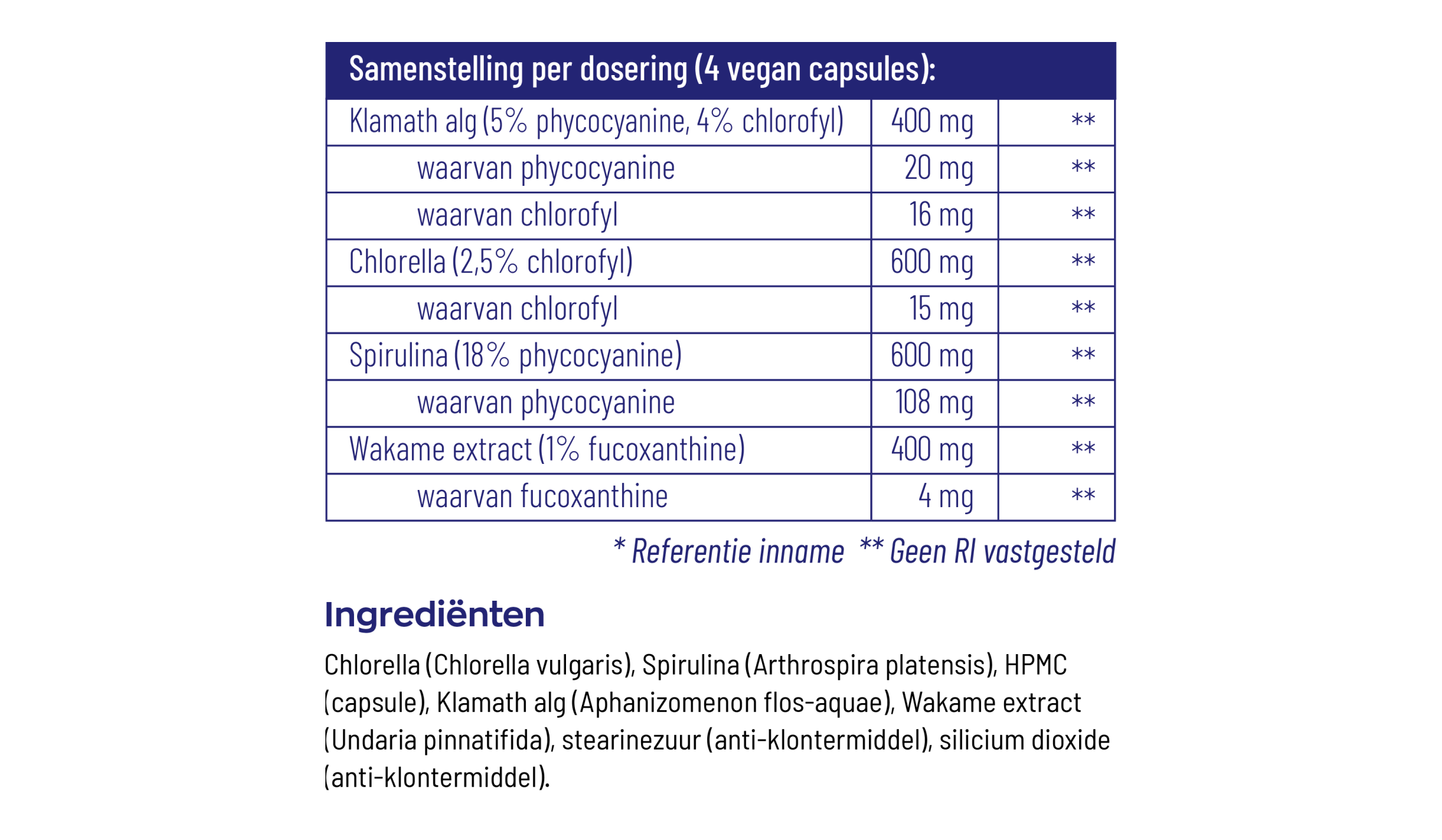 | Samenstelling per dosering (4 vegan capsules): | | |
|---|---|---|
| Klamath alg (5% phycocyanine, 4% chlorofyl) | 400 mg | ** |
| waarvan phycocyanine | 20 mg | ** |
| waarvan chlorofyl | 16 mg | ** |
| Chlorella (2,5% chlorofyl) | 600 mg | ** |
| waarvan chlorofyl | 15 mg | ** |
| Spirulina (18% phycocyanine) | 600 mg | ** |
| waarvan phycocyanine | 108 mg | ** |
| Wakame extract (1% fucoxanthine) | 400 mg | ** |
| waarvan fucoxanthine | 4 mg | ** |

* Referentie inname ** Geen RI vastgesteld

Ingrediënten

Chlorella (Chlorella vulgaris), Spirulina (Arthrospira platensis), HPMC (capsule), Klamath alg (Aphanizomenon flos-aquae), Wakame extract (Undaria pinnatifida), stearinezuur (anti-klontermiddel), silicium dioxide (anti-klontermiddel).